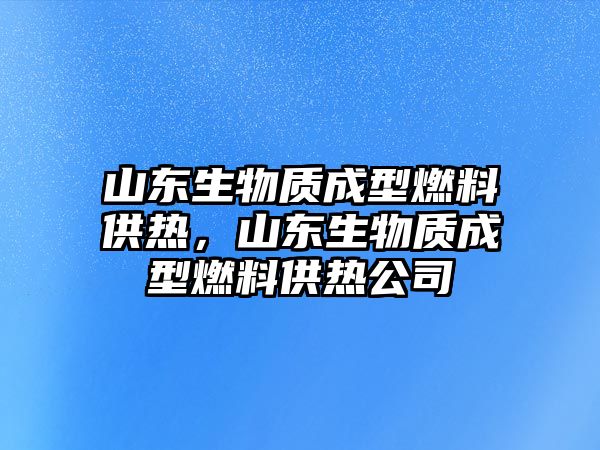 山东生物质成型燃料供热，山东生物质成型燃料供热公司